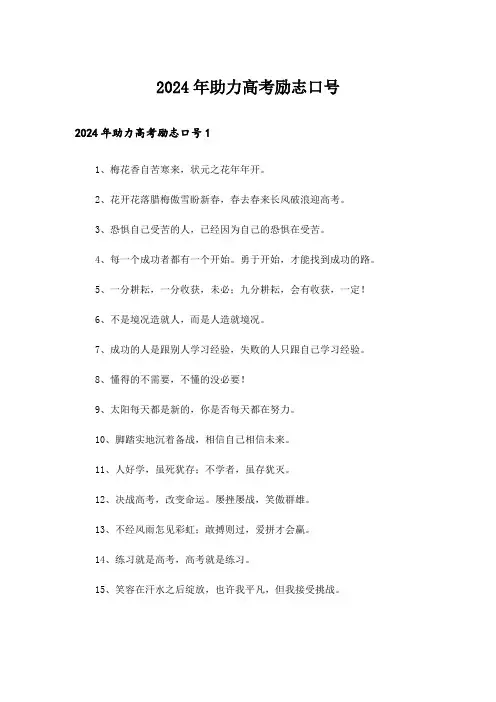 2024年助力高考励志口号

2024年助力高考励志口号1

1、梅花香自苦寒来，状元之花年年开。

2、花开花落腊梅傲雪盼新春，春去春来长风破浪迎高考。

3、恐惧自己受苦的人，已经因为自己的恐惧在受苦。

4、每一个成功者都有一个开始。勇于开始，才能找到成功的路。

5、一分耕耘，一分收获，未必；九分耕耘，会有收获，一定！

6、不是境况造就人，而是人造就境况。

7、成功的人是跟别人学习经验，失败的人只跟自己学习经验。

8、懂得的不需要，不懂的没必要！

9、太阳每天都是新的，你是否每天都在努力。

10、脚踏实地沉着备战，相信自己相信未来。

11、人好学，虽死犹存；不学者，虽存犹灭。

12、决战高考，改变命运。屡挫屡战，笑傲群雄。

13、不经风雨怎见彩虹；敢搏则过，爱拼才会赢。

14、练习就是高考，高考就是练习。

15、笑容在汗水之后绽放，也许我平凡，但我接受挑战。